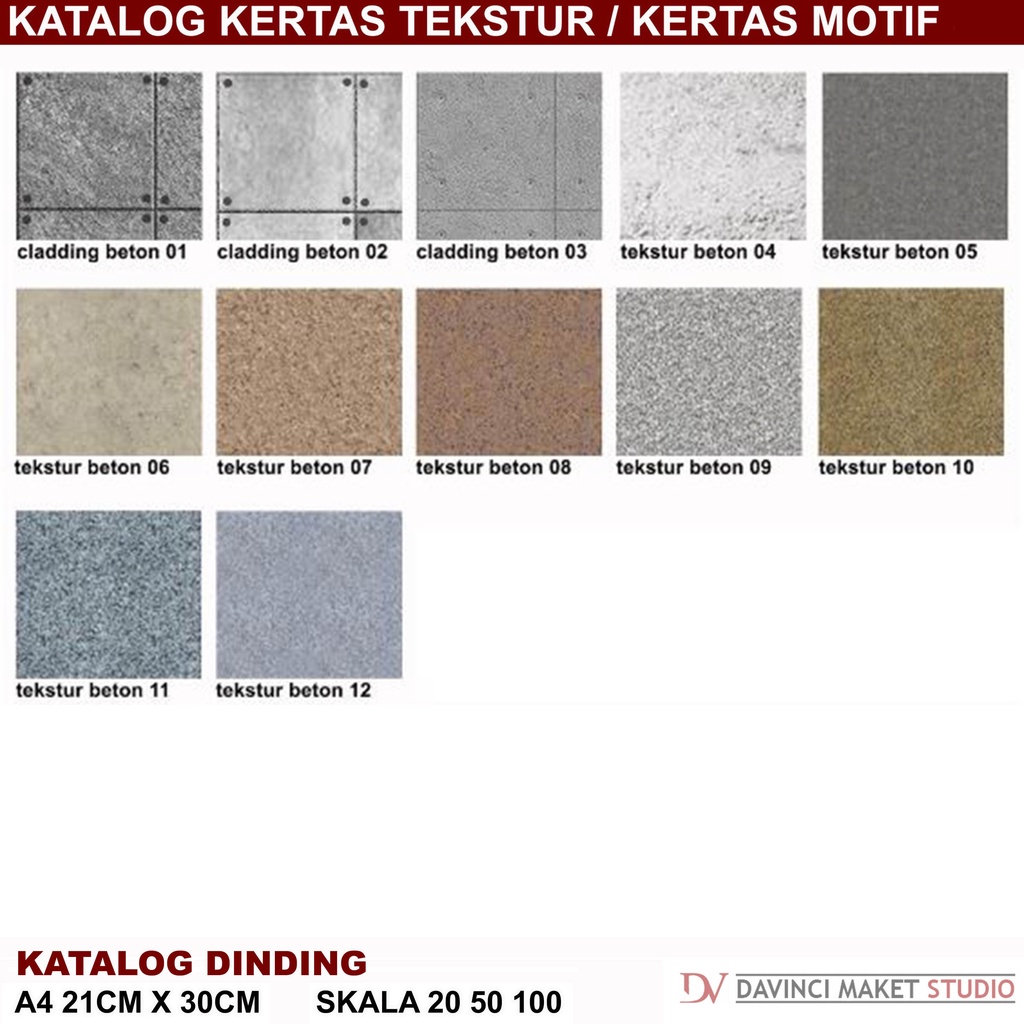 KATALOG KERTAS TEKSTUR / KERTAS MOTIF

cladding beton 01
cladding beton 02
cladding beton 03
tekstur beton 04
tekstur beton 05

tekstur beton 06
tekstur beton 07
tekstur beton 08
tekstur beton 09
tekstur beton 10

tekstur beton 11
tekstur beton 12

KATALOG DINDING
A4 21CM X 30CM SKALA 20 50 100

DV DAVINCI MAKET STUDIO